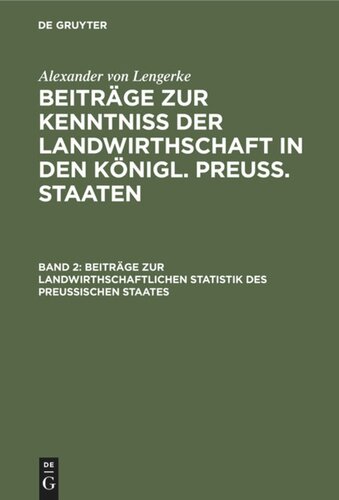 DE GRUYTER

Alexander von Lengerke

BEITRÄGE ZUR KENNTNISS DER LANDWIRTHSCHAFT IN DEN KÖNIGL. PREUSS. STAATEN

BAND 2: BEITRÄGE ZUR LANDWIRTHSCHAFTLICHEN STATISTIK DES PREUSSISCHEN STAATES

DE
G